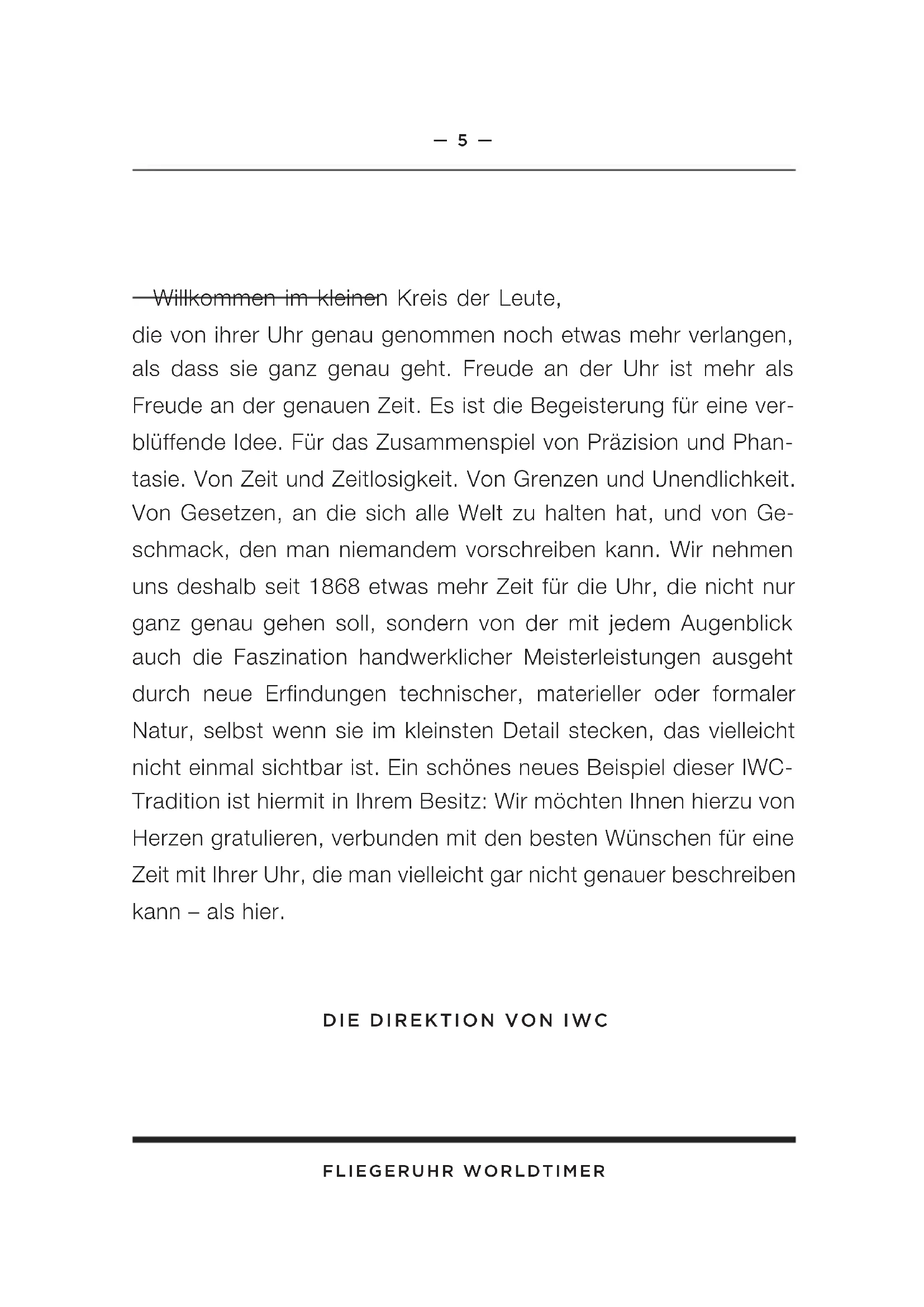 — 5 —

Willkommen im kleinen Kreis der Leute, die von ihrer Uhr genau genommen noch etwas mehr verlangen, als dass sie ganz genau geht. Freude an der Uhr ist mehr als Freude an der genauen Zeit. Es ist die Begeisterung für eine verblüffende Idee. Für das Zusammenspiel von Präzision und Phantasie. Von Zeit und Zeitlosigkeit. Von Grenzen und Unendlichkeit. Von Gesetzen, an die sich alle Welt zu halten hat, und von Geschmack, den man niemandem vorschreiben kann. Wir nehmen uns deshalb seit 1868 etwas mehr Zeit für die Uhr, die nicht nur ganz genau gehen soll, sondern von der mit jedem Augenblick auch die Faszination handwerklicher Meisterleistungen ausgeht durch neue Erfindungen technischer, materieller oder formaler Natur, selbst wenn sie im kleinsten Detail stecken, das vielleicht nicht einmal sichtbar ist. Ein schönes neues Beispiel dieser IWC-Tradition ist hiermit in Ihrem Besitz: Wir möchten Ihnen hierzu von Herzen gratulieren, verbunden mit den besten Wünschen für eine Zeit mit Ihrer Uhr, die man vielleicht gar nicht genauer beschreiben kann – als hier.

DIE DIREKTION VON IWC

FLIEGERUHR WORLDTIMER